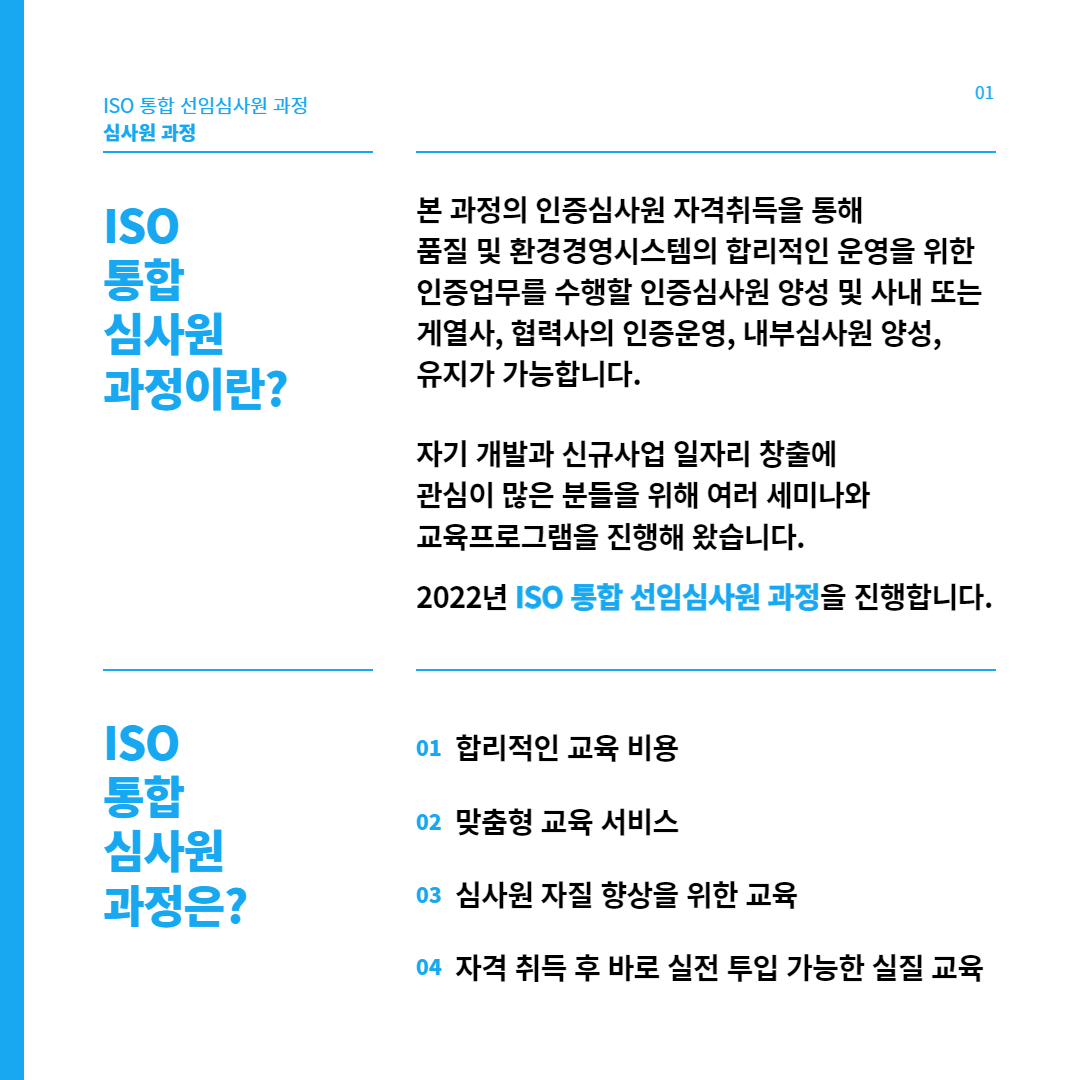 ISO 통합 선임심사원 과정
심사원 과정

01

ISO
통합
심사원
과정이란?

본 과정의 인증심사원 자격취득을 통해 품질 및 환경경영시스템의 합리적인 운영을 위한 인증업무를 수행할 인증심사원 양성 및 사내 또는 계열사, 협력사의 인증운영, 내부심사원 양성, 유지가 가능합니다.

자기 개발과 신규사업 일자리 창출에 관심이 많은 분들을 위해 여러 세미나와 교육프로그램을 진행해 왔습니다.

2022년 ISO 통합 선임심사원 과정을 진행합니다.

ISO
통합
심사원
과정은?

01 합리적인 교육 비용

02 맞춤형 교육 서비스

03 심사원 자질 향상을 위한 교육

04 자격 취득 후 바로 실전 투입 가능한 실질 교육